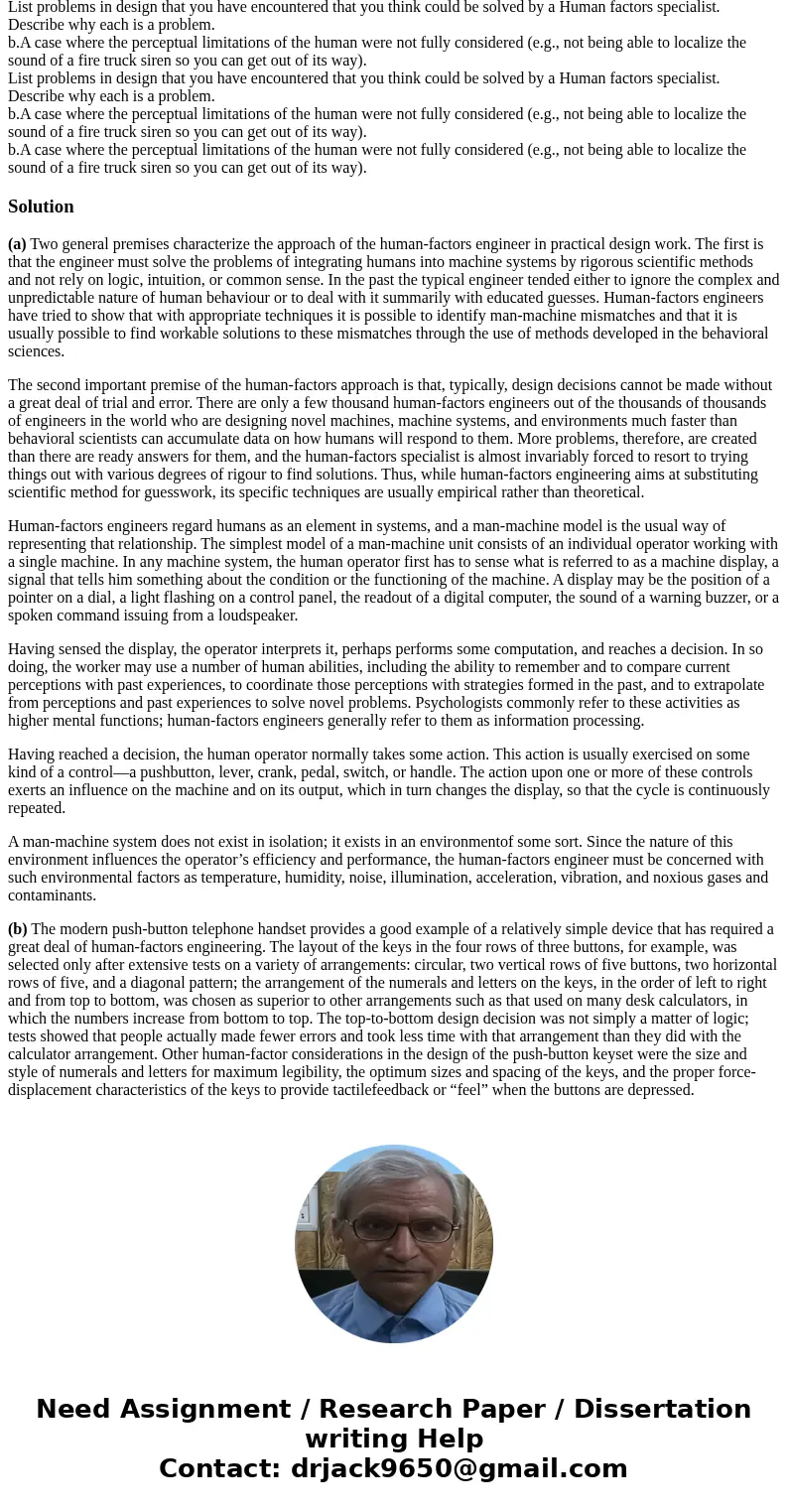 List problems in design that you have encountered that you think could be solved by a Human factors specialist. Describe why each is a problem.
b.A case where the perceptual limitations of the human were not fully considered (e.g., not being able to localize the sound of a fire truck siren so you can get out of its way).
List problems in design that you have encountered that you think could be solved by a Human factors specialist. Describe why each is a problem.
b.A case where the perceptual limitations of the human were not fully considered (e.g., not being able to localize the sound of a fire truck siren so you can get out of its way).
b.A case where the perceptual limitations of the human were not fully considered (e.g., not being able to localize the sound of a fire truck siren so you can get out of its way).

Solution

(a) Two general premises characterize the approach of the human-factors engineer in practical design work. The first is that the engineer must solve the problems of integrating humans into machine systems by rigorous scientific methods and not rely on logic, intuition, or common sense. In the past the typical engineer tended either to ignore the complex and unpredictable nature of human behaviour or to deal with it summarily with educated guesses. Human-factors engineers have tried to show that with appropriate techniques it is possible to identify man-machine mismatches and that it is usually possible to find workable solutions to these mismatches through the use of methods developed in the behavioral sciences.

The second important premise of the human-factors approach is that, typically, design decisions cannot be made without a great deal of trial and error. There are only a few thousand human-factors engineers out of the thousands of thousands of engineers in the world who are designing novel machines, machine systems, and environments much faster than behavioral scientists can accumulate data on how humans will respond to them. More problems, therefore, are created than there are ready answers for them, and the human-factors specialist is almost invariably forced to resort to trying things out with various degrees of rigour to find solutions. Thus, while human-factors engineering aims at substituting scientific method for guesswork, its specific techniques are usually empirical rather than theoretical.

Human-factors engineers regard humans as an element in systems, and a man-machine model is the usual way of representing that relationship. The simplest model of a man-machine unit consists of an individual operator working with a single machine. In any machine system, the human operator first has to sense what is referred to as a machine display, a signal that tells him something about the condition or the functioning of the machine. A display may be the position of a pointer on a dial, a light flashing on a control panel, the readout of a digital computer, the sound of a warning buzzer, or a spoken command issuing from a loudspeaker.

Having sensed the display, the operator interprets it, perhaps performs some computation, and reaches a decision. In so doing, the worker may use a number of human abilities, including the ability to remember and to compare current perceptions with past experiences, to coordinate those perceptions with strategies formed in the past, and to extrapolate from perceptions and past experiences to solve novel problems. Psychologists commonly refer to these activities as higher mental functions; human-factors engineers generally refer to them as information processing.

Having reached a decision, the human operator normally takes some action. This action is usually exercised on some kind of a control—a pushbutton, lever, crank, pedal, switch, or handle. The action upon one or more of these controls exerts an influence on the machine and on its output, which in turn changes the display, so that the cycle is continuously repeated.

A man-machine system does not exist in isolation; it exists in an environmentof some sort. Since the nature of this environment influences the operator’s efficiency and performance, the human-factors engineer must be concerned with such environmental factors as temperature, humidity, noise, illumination, acceleration, vibration, and noxious gases and contaminants.

(b) The modern push-button telephone handset provides a good example of a relatively simple device that has required a great deal of human-factors engineering. The layout of the keys in the four rows of three buttons, for example, was selected only after extensive tests on a variety of arrangements: circular, two vertical rows of five buttons, two horizontal rows of five, and a diagonal pattern; the arrangement of the numerals and letters on the keys, in the order of left to right and from top to bottom, was chosen as superior to other arrangements such as that used on many desk calculators, in which the numbers increase from bottom to top. The top-to-bottom design decision was not simply a matter of logic; tests showed that people actually made fewer errors and took less time with that arrangement than they did with the calculator arrangement. Other human-factor considerations in the design of the push-button keyset were the size and style of numerals and letters for maximum legibility, the optimum sizes and spacing of the keys, and the proper force-displacement characteristics of the keys to provide tactilefeedback or “feel” when the buttons are depressed.

Need Assignment / Research Paper / Dissertation writing Help
Contact: drjack9650@gmail.com